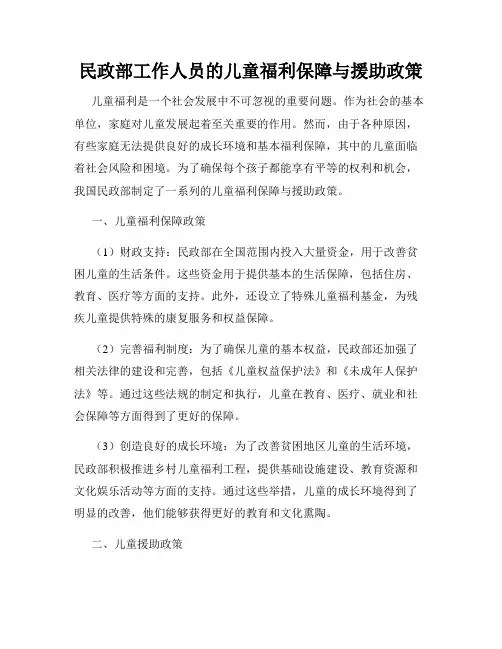 民政部工作人员的儿童福利保障与援助政策

儿童福利是一个社会发展中不可忽视的重要问题。作为社会的基本单位，家庭对儿童发展起着至关重要的作用。然而，由于各种原因，有些家庭无法提供良好的成长环境和基本福利保障，其中的儿童面临着社会风险和困境。为了确保每个孩子都能享有平等的权利和机会，我国民政部制定了一系列的儿童福利保障与援助政策。

一、儿童福利保障政策

（1）财政支持：民政部在全国范围内投入大量资金，用于改善贫困儿童的生活条件。这些资金用于提供基本的生活保障，包括住房、教育、医疗等方面的支持。此外，还设立了特殊儿童福利基金，为残疾儿童提供特殊的康复服务和权益保障。

（2）完善福利制度：为了确保儿童的基本权益，民政部还加强了相关法律的建设和完善，包括《儿童权益保护法》和《未成年人保护法》等。通过这些法规的制定和执行，儿童在教育、医疗、就业和社会保障等方面得到了更好的保障。

（3）创造良好的成长环境：为了改善贫困地区儿童的生活环境，民政部积极推进乡村儿童福利工程，提供基础设施建设、教育资源和文化娱乐活动等方面的支持。通过这些举措，儿童的成长环境得到了明显的改善，他们能够获得更好的教育和文化熏陶。

二、儿童援助政策